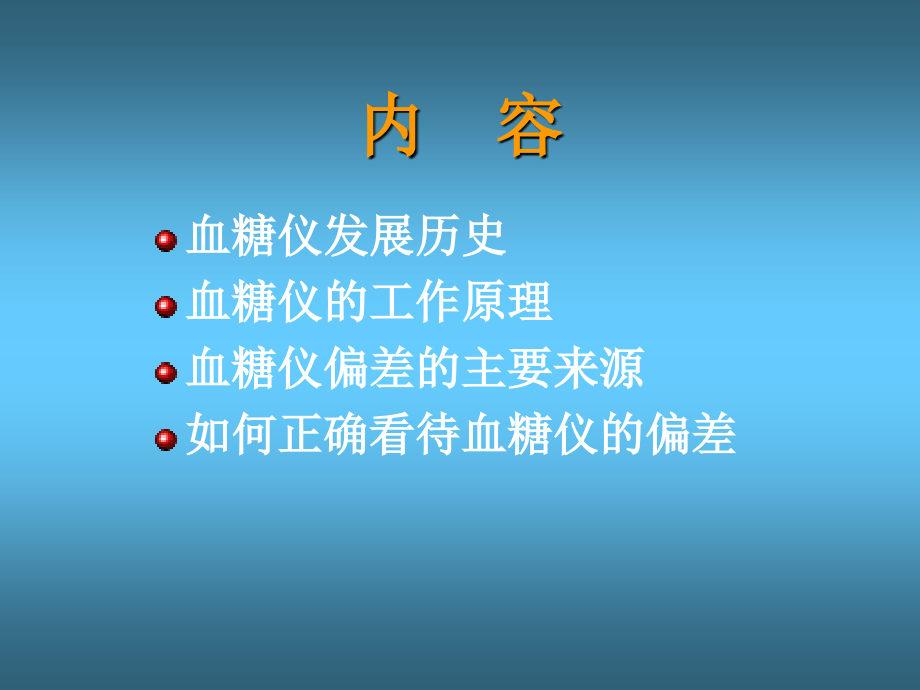 内 容

血糖仪发展历史
血糖仪的工作原理
血糖仪偏差的主要来源
如何正确看待血糖仪的偏差